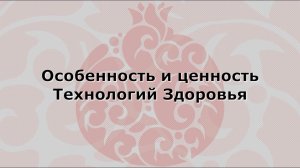 Особенность и ценность Технологий Здоровья